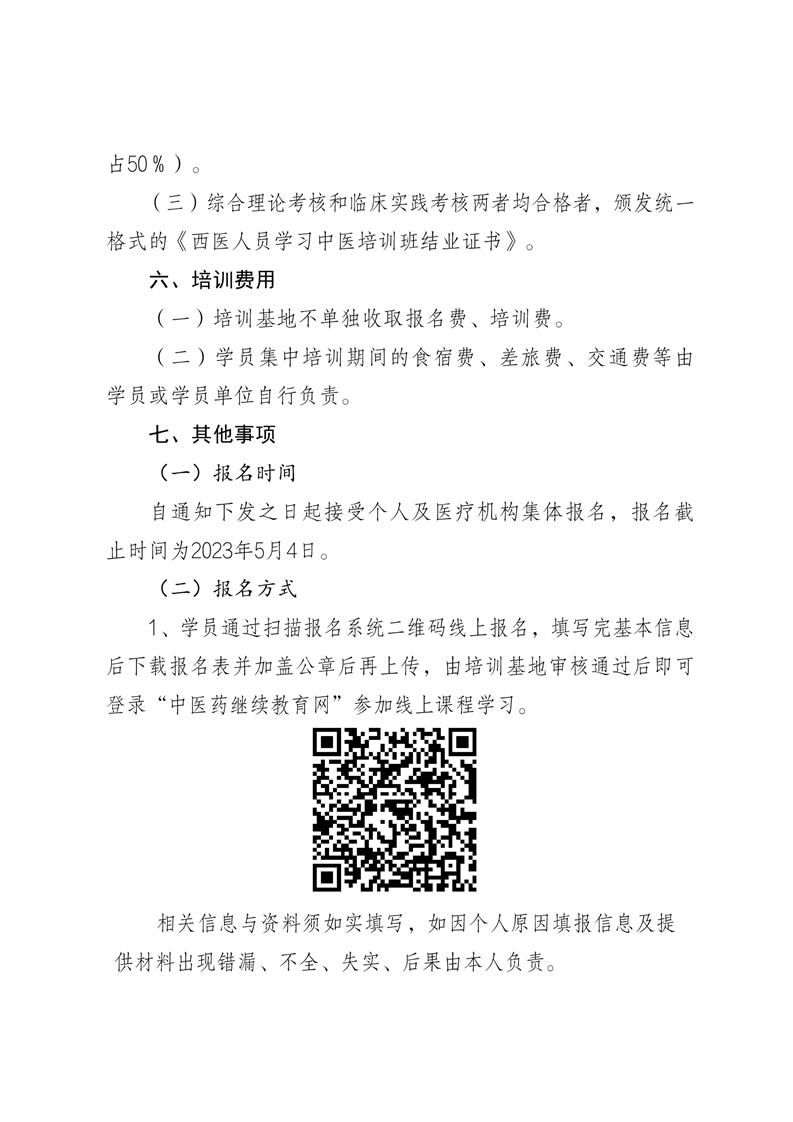 占50％）。

（三）综合理论考核和临床实践考核两者均合格者，颁发统一格式的《西医人员学习中医培训班结业证书》。

六、培训费用

（一）培训基地不单独收取报名费、培训费。

（二）学员集中培训期间的食宿费、差旅费、交通费等由学员或学员单位自行负责。

七、其他事项

（一）报名时间

自通知下发之日起接受个人及医疗机构集体报名，报名截止时间为2023年5月4日。

（二）报名方式

1、学员通过扫描报名系统二维码线上报名，填写完基本信息后下载报名表并加盖公章后再上传，由培训基地审核通过后即可登录“中医药继续教育网”参加线上课程学习。

相关信息与资料须如实填写，如因个人原因填报信息及提供材料出现错漏、不全、失实、后果由本人负责。